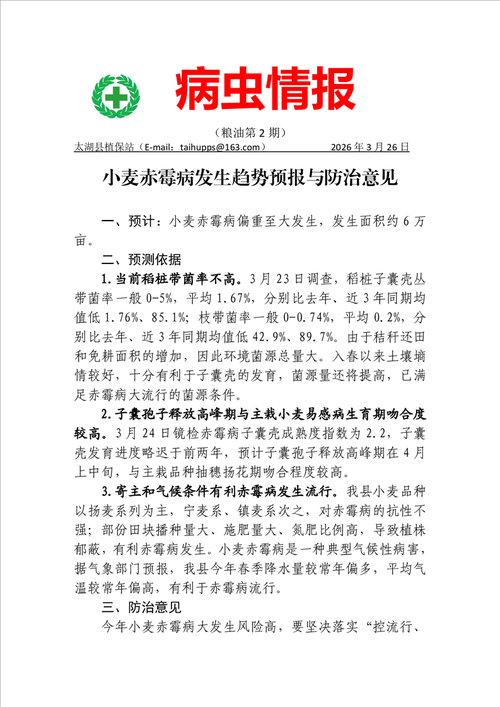 病虫情报

（粮油第 2 期）

太湖县植保站（E-mail：taihupps@163.com） 2026 年 3 月 26 日

小麦赤霉病发生趋势预报与防治意见

一、预计：小麦赤霉病偏重至大发生，发生面积约 6 万亩。

二、预测依据

1.当前稻桩带菌率不高。3 月 23 日调查，稻桩子囊壳丛带菌率一般 0-5%，平均 1.67%，分别比去年、近 3 年同期均值低 1.76%、85.1%；枝带菌率一般 0-0.74%，平均 0.2%，分别比去年、近 3 年同期均值低 42.9%、89.7%。由于秸秆还田和免耕面积的增加，因此环境菌源总量大。入春以来土壤墒情较好，十分有利于子囊壳的发育，菌源量还将提高，已满足赤霉病大流行的菌源条件。

2.子囊孢子释放高峰期与主栽小麦易感病生育期吻合度较高。3 月 24 日镜检赤霉病子囊壳成熟度指数为 2.2，子囊壳发育进度略迟于前两年，预计子囊孢子释放高峰期在 4 月上中旬，与主栽品种抽穗扬花期吻合程度较高。

3.寄主和气候条件有利赤霉病发生流行。我县小麦品种以扬麦系列为主，宁麦系、镇麦系次之，对赤霉病的抗性不强；部份田块播种量大、施肥量大、氮肥比例高，导致植株郁蔽，有利赤霉病发生。小麦赤霉病是一种典型气候性病害，据气象部门预报，我县今年春季降水量较常年偏多，平均气温较常年偏高，有利于赤霉病流行。

三、防治意见

今年小麦赤霉病大发生风险高，要坚决落实“控流行、